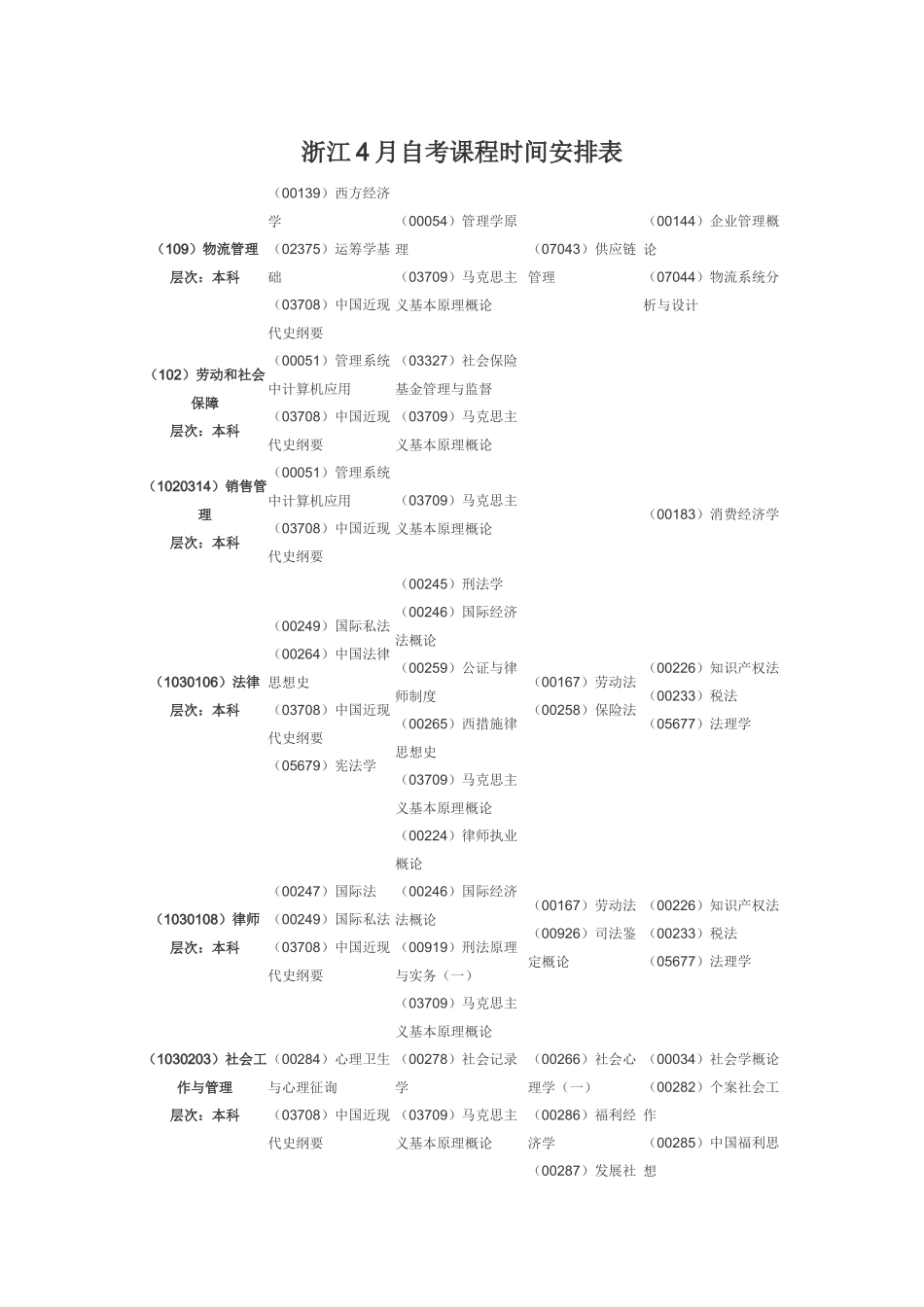 浙江4月自考课程时间安排表

| | | | | |
|---|---|---|---|---|
| （109）物流管理 层次：本科 | （00139）西方经济学 （02375）运筹学基础 （03708）中国近现代史纲要 | （00054）管理学原理 （03709）马克思主义基本原理概论 | （07043）供应链管理 | （00144）企业管理概论 （07044）物流系统分析与设计 |
| （102）劳动和社会保障 层次：本科 | （00051）管理系统中计算机应用 （03708）中国近现代史纲要 | （03327）社会保险基金管理与监督 （03709）马克思主义基本原理概论 | | |
| （1020314）销售管理 层次：本科 | （00051）管理系统中计算机应用 （03708）中国近现代史纲要 | （03709）马克思主义基本原理概论 | | （00183）消费经济学 |
| （1030106）法律 层次：本科 | （00249）国际私法 （00264）中国法律思想史 （03708）中国近现代史纲要 （05679）宪法学 | （00245）刑法学 （00246）国际经济法概论 （00259）公证与律师制度 （00265）西措施律思想史 （03709）马克思主义基本原理概论 | （00167）劳动法 （00258）保险法 | （00226）知识产权法 （00233）税法 （05677）法理学 |
| （1030108）律师 层次：本科 | （00247）国际法 （00249）国际私法 （03708）中国近现代史纲要 | （00224）律师执业概论 （00246）国际经济法概论 （00919）刑法原理与实务（一） （03709）马克思主义基本原理概论 | （00167）劳动法 （00926）司法鉴定概论 | （00226）知识产权法 （00233）税法 （05677）法理学 |
| （1030203）社会工作与管理 层次：本科 | （00284）心理卫生与心理征询 （03708）中国近现代史纲要 | （00278）社会记录学 （03709）马克思主义基本原理概论 | （00266）社会心理学（一） （00286）福利经济学 （00287）发展社 | （00034）社会学概论 （00282）个案社会工作 （00285）中国福利思想 |